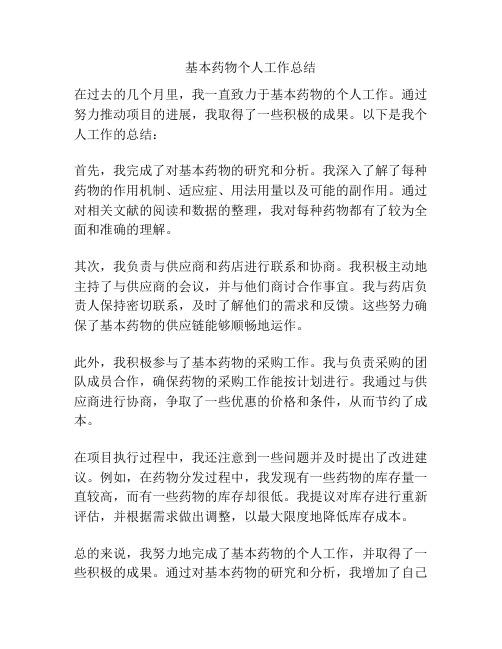 基本药物个人工作总结

在过去的几个月里，我一直致力于基本药物的个人工作。通过努力推动项目的进展，我取得了一些积极的成果。以下是我个人工作的总结：

首先，我完成了对基本药物的研究和分析。我深入了解了每种药物的作用机制、适应症、用法用量以及可能的副作用。通过对相关文献的阅读和数据的整理，我对每种药物都有了较为全面和准确的理解。

其次，我负责与供应商和药店进行联系和协商。我积极主动地主持了与供应商的会议，并与他们商讨合作事宜。我与药店负责人保持密切联系，及时了解他们的需求和反馈。这些努力确保了基本药物的供应链能够顺畅地运作。

此外，我积极参与了基本药物的采购工作。我与负责采购的团队成员合作，确保药物的采购工作能按计划进行。我通过与供应商进行协商，争取了一些优惠的价格和条件，从而节约了成本。

在项目执行过程中，我还注意到一些问题并及时提出了改进建议。例如，在药物分发过程中，我发现有一些药物的库存量一直较高，而有一些药物的库存却很低。我提议对库存进行重新评估，并根据需求做出调整，以最大限度地降低库存成本。

总的来说，我努力地完成了基本药物的个人工作，并取得了一些积极的成果。通过对基本药物的研究和分析，我增加了自己